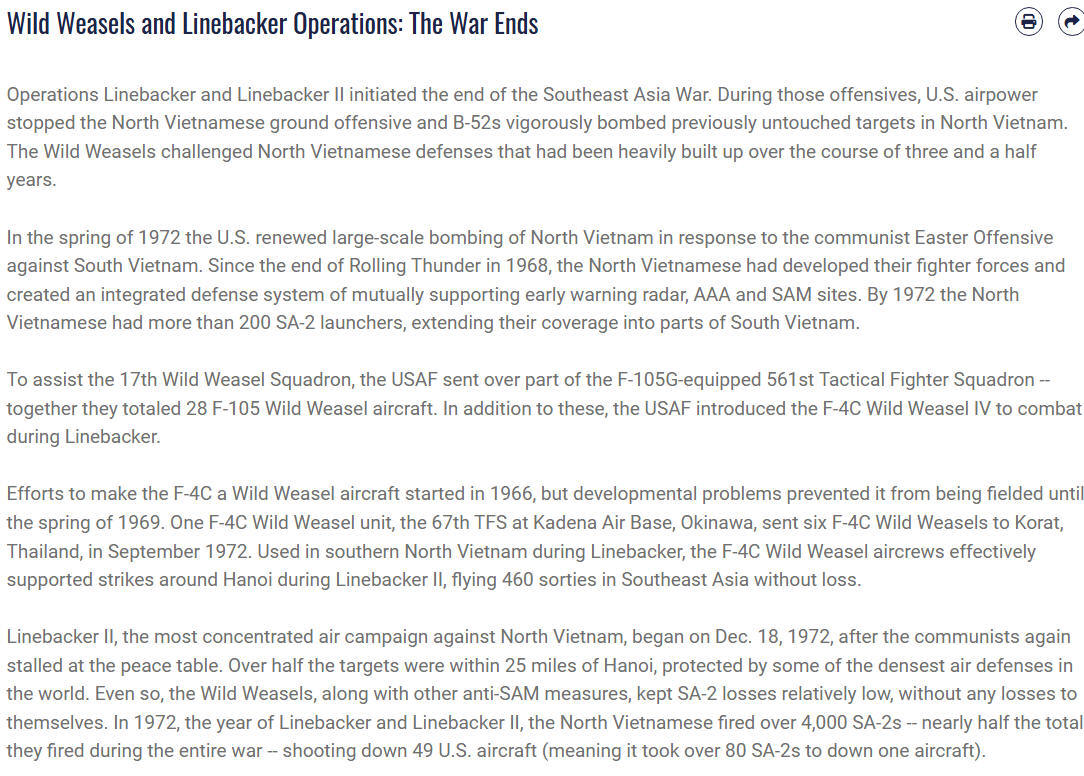 Wild Weasels and Linebacker Operations: The War Ends

Operations Linebacker and Linebacker II initiated the end of the Southeast Asia War. During those offensives, U.S. airpower stopped the North Vietnamese ground offensive and B-52s vigorously bombed previously untouched targets in North Vietnam. The Wild Weasels challenged North Vietnamese defenses that had been heavily built up over the course of three and a half years.

In the spring of 1972 the U.S. renewed large-scale bombing of North Vietnam in response to the communist Easter Offensive against South Vietnam. Since the end of Rolling Thunder in 1968, the North Vietnamese had developed their fighter forces and created an integrated defense system of mutually supporting early warning radar, AAA and SAM sites. By 1972 the North Vietnamese had more than 200 SA-2 launchers, extending their coverage into parts of South Vietnam.

To assist the 17th Wild Weasel Squadron, the USAF sent over part of the F-105G-equipped 561st Tactical Fighter Squadron -- together they totaled 28 F-105 Wild Weasel aircraft. In addition to these, the USAF introduced the F-4C Wild Weasel IV to combat during Linebacker.

Efforts to make the F-4C a Wild Weasel aircraft started in 1966, but developmental problems prevented it from being fielded until the spring of 1969. One F-4C Wild Weasel unit, the 67th TFS at Kadena Air Base, Okinawa, sent six F-4C Wild Weasels to Korat, Thailand, in September 1972. Used in southern North Vietnam during Linebacker, the F-4C Wild Weasel aircrews effectively supported strikes around Hanoi during Linebacker II, flying 460 sorties in Southeast Asia without loss.

Linebacker II, the most concentrated air campaign against North Vietnam, began on Dec. 18, 1972, after the communists again stalled at the peace table. Over half the targets were within 25 miles of Hanoi, protected by some of the densest air defenses in the world. Even so, the Wild Weasels, along with other anti-SAM measures, kept SA-2 losses relatively low, without any losses to themselves. In 1972, the year of Linebacker and Linebacker II, the North Vietnamese fired over 4,000 SA-2s -- nearly half the total they fired during the entire war -- shooting down 49 U.S. aircraft (meaning it took over 80 SA-2s to down one aircraft).